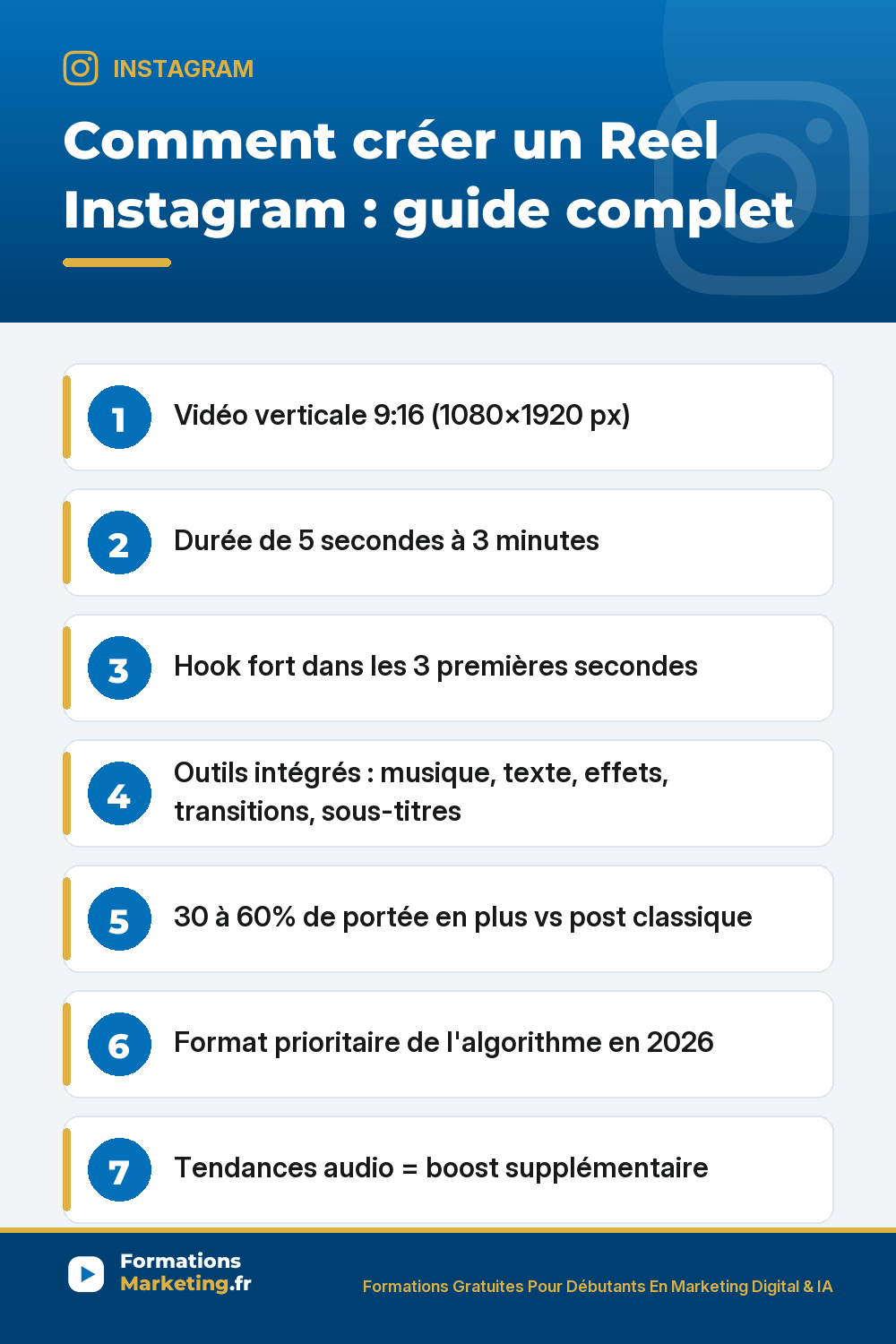 INSTAGRAM

Comment créer un Reel Instagram : guide complet

1 Vidéo verticale 9:16 (1080×1920 px)

2 Durée de 5 secondes à 3 minutes

3 Hook fort dans les 3 premières secondes

4 Outils intégrés : musique, texte, effets, transitions, sous-titres

5 30 à 60% de portée en plus vs post classique

6 Format prioritaire de l'algorithme en 2026

7 Tendances audio = boost supplémentaire

Formations Marketing.fr

Formations Gratuites Pour Débutants En Marketing Digital & IA